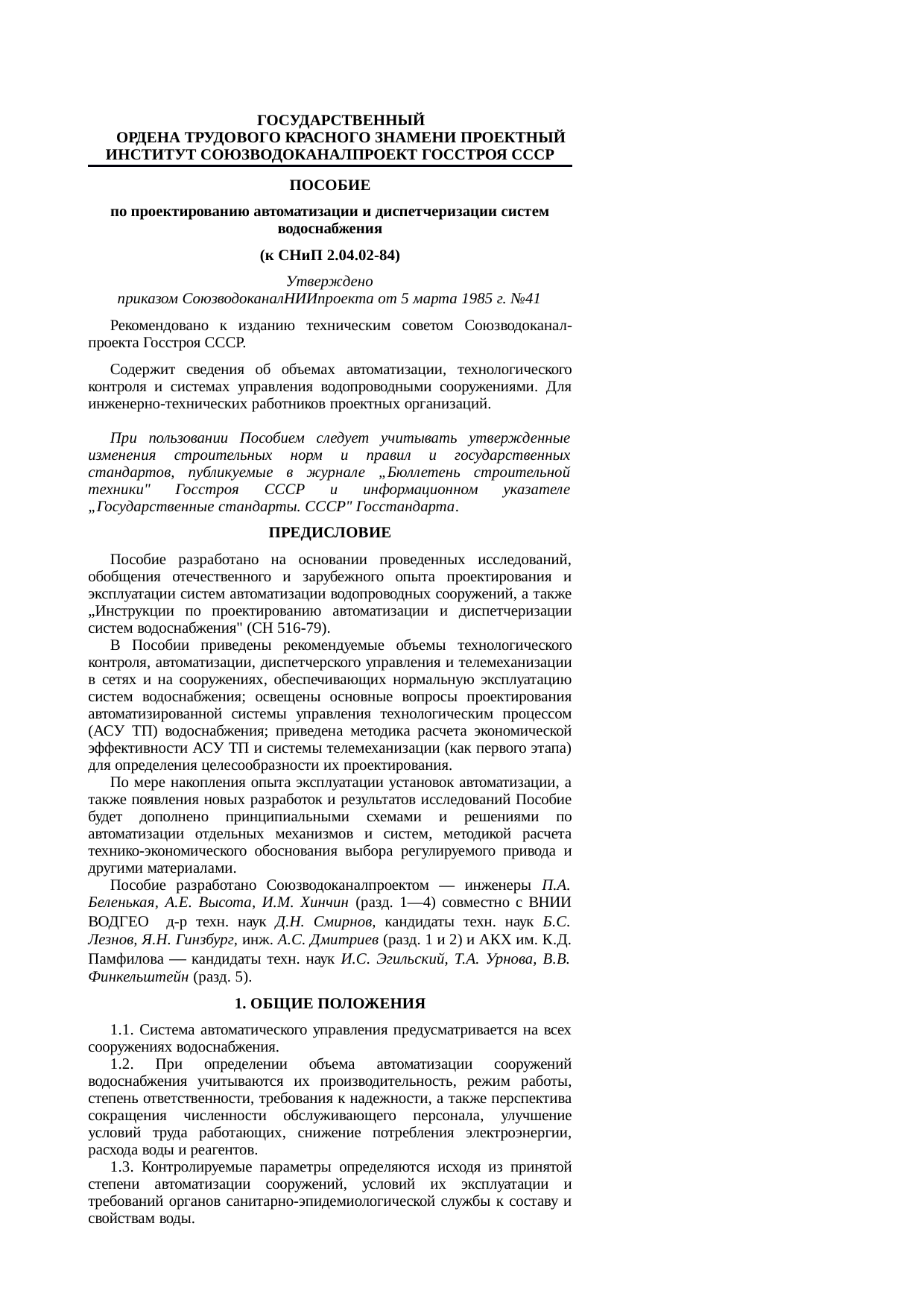 ГОСУДАРСТВЕННЫЙ
ОРДЕНА ТРУДОВОГО КРАСНОГО ЗНАМЕНИ ПРОЕКТНЫЙ ИНСТИТУТ СОЮЗВОДОКАНАЛПРОЕКТ ГОССТРОЯ СССР

ПОСОБИЕ

по проектированию автоматизации и диспетчеризации систем водоснабжения

(к СНиП 2.04.02-84)

Утверждено
приказом СоюзводоканалНИИпроекта от 5 марта 1985 г. №41

Рекомендовано к изданию техническим советом Союзводоканалпроекта Госстроя СССР.

Содержит сведения об объемах автоматизации, технологического контроля и системах управления водопроводными сооружениями. Для инженерно-технических работников проектных организаций.

При пользовании Пособием следует учитывать утвержденные изменения строительных норм и правил и государственных стандартов, публикуемые в журнале „Бюллетень строительной техники" Госстроя СССР и информационном указателе „Государственные стандарты. СССР" Госстандарта.

ПРЕДИСЛОВИЕ

Пособие разработано на основании проведенных исследований, обобщения отечественного и зарубежного опыта проектирования и эксплуатации систем автоматизации водопроводных сооружений, а также „Инструкции по проектированию автоматизации и диспетчеризации систем водоснабжения" (СН 516-79).

В Пособии приведены рекомендуемые объемы технологического контроля, автоматизации, диспетчерского управления и телемеханизации в сетях и на сооружениях, обеспечивающих нормальную эксплуатацию систем водоснабжения; освещены основные вопросы проектирования автоматизированной системы управления технологическим процессом (АСУ ТП) водоснабжения; приведена методика расчета экономической эффективности АСУ ТП и системы телемеханизации (как первого этапа) для определения целесообразности их проектирования.

По мере накопления опыта эксплуатации установок автоматизации, а также появления новых разработок и результатов исследований Пособие будет дополнено принципиальными схемами и решениями по автоматизации отдельных механизмов и систем, методикой расчета технико-экономического обоснования выбора регулируемого привода и другими материалами.

Пособие разработано Союзводоканалпроектом — инженеры П.А. Беленькая, А.Е. Высота, И.М. Хинчин (разд. 1—4) совместно с ВНИИ ВОДГЕО д-р техн. наук Д.Н. Смирнов, кандидаты техн. наук Б.С. Лезнов, Я.Н. Гинзбург, инж. А.С. Дмитриев (разд. 1 и 2) и АКХ им. К.Д. Памфилова — кандидаты техн. наук И.С. Эгильский, Т.А. Урнова, В.В. Финкельштейн (разд. 5).

1. ОБЩИЕ ПОЛОЖЕНИЯ

1.1. Система автоматического управления предусматривается на всех сооружениях водоснабжения.

1.2. При определении объема автоматизации сооружений водоснабжения учитываются их производительность, режим работы, степень ответственности, требования к надежности, а также перспектива сокращения численности обслуживающего персонала, улучшение условий труда работающих, снижение потребления электроэнергии, расхода воды и реагентов.

1.3. Контролируемые параметры определяются исходя из принятой степени автоматизации сооружений, условий их эксплуатации и требований органов санитарно-эпидемиологической службы к составу и свойствам воды.